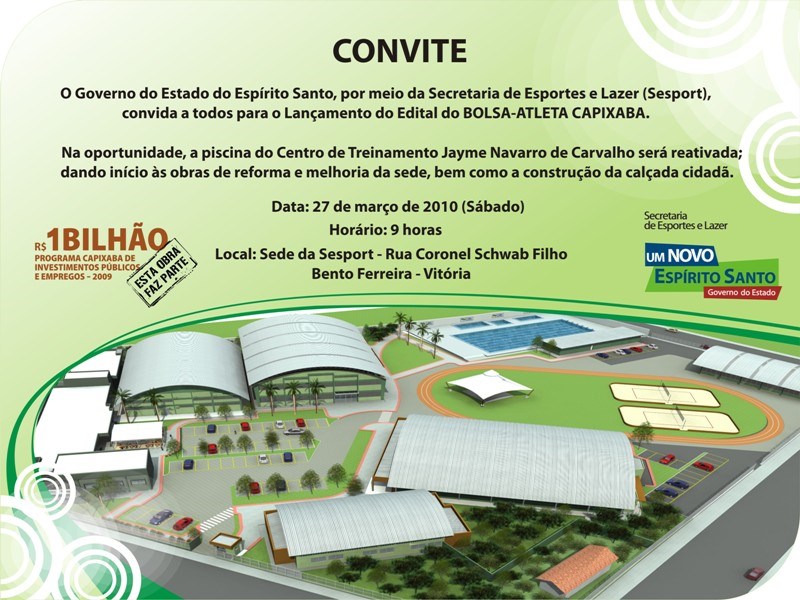 CONVITE

O Governo do Estado do Espírito Santo, por meio da Secretaria de Esportes e Lazer (Sesport), convida a todos para o Lançamento do Edital do BOLSA-ATLETA CAPIXABA.

Na oportunidade, a piscina do Centro de Treinamento Jayme Navarro de Carvalho será reativada; dando início às obras de reforma e melhoria da sede, bem como a construção da calçada cidadã.

Data: 27 de março de 2010 (Sábado)
Horário: 9 horas
Local: Sede da Sesport - Rua Coronel Schwab Filho
Bento Ferreira - Vitória

R$ 1BILHÃO
PROGRAMA CAPIXABA DE INVESTIMENTOS PÚBLICOS E EMPREGOS - 2009
ESTA OBRA FAZ PARTE

Secretaria
de Esportes e Lazer
UM NOVO
ESPÍRITO SANTO
Governo do Estado